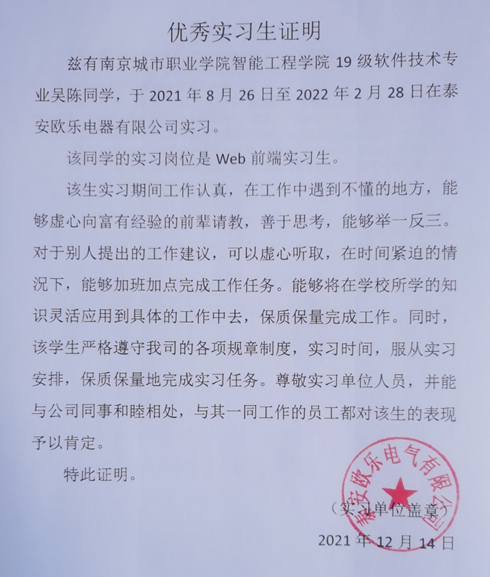 优秀实习生证明

兹有南京城市职业学院智能工程学院 19 级软件技术专业吴陈同学，于 2021 年 8 月 26 日至 2022 年 2 月 28 日在泰安欧乐电器有限公司实习。

该同学的实习岗位是 Web 前端实习生。

该生实习期间工作认真，在工作中遇到不懂的地方，能够虚心向富有经验的前辈请教，善于思考，能够举一反三。对于别人提出的工作建议，可以虚心听取，在时间紧迫的情况下，能够加班加点完成工作任务。能够将在学校所学的知识灵活应用到具体的工作中去，保质保量完成工作。同时，该学生严格遵守我司的各项规章制度，实习时间，服从实习安排，保质保量地完成实习任务。尊敬实习单位人员，并能与公司同事和睦相处，与其一同工作的员工都对该生的表现予以肯定。

特此证明。

泰安欧乐电气有限公司

（实习单位盖章）

2021 年 12 月 14 日